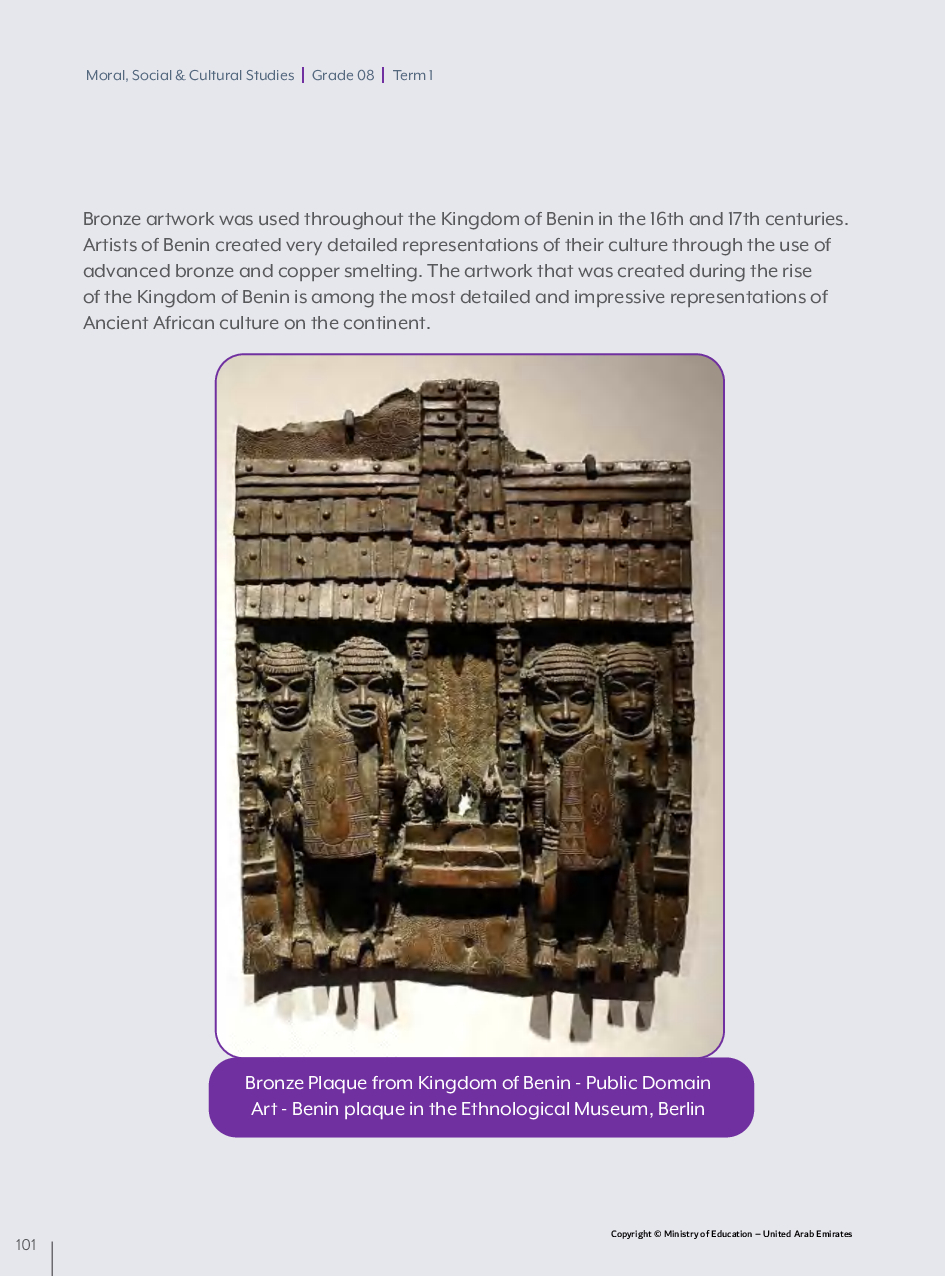 Moral, Social & Cultural Studies | Grade 08 | Term 1

Bronze artwork was used throughout the Kingdom of Benin in the 16th and 17th centuries. Artists of Benin created very detailed representations of their culture through the use of advanced bronze and copper smelting. The artwork that was created during the rise of the Kingdom of Benin is among the most detailed and impressive representations of Ancient African culture on the continent.

Bronze Plaque from Kingdom of Benin - Public Domain Art - Benin plaque in the Ethnological Museum, Berlin

101

Copyright © Ministry of Education – United Arab Emirates